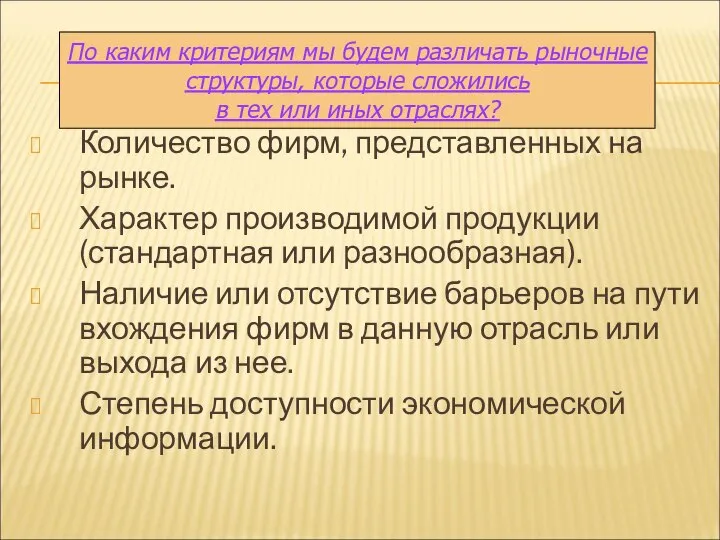 По каким критериям мы будем различать рыночные структуры, которые сложились в тех или иных отраслях?

Количество фирм, представленных на рынке.

Характер производимой продукции (стандартная или разнообразная).

Наличие или отсутствие барьеров на пути вхождения фирм в данную отрасль или выхода из нее.

Степень доступности экономической информации.